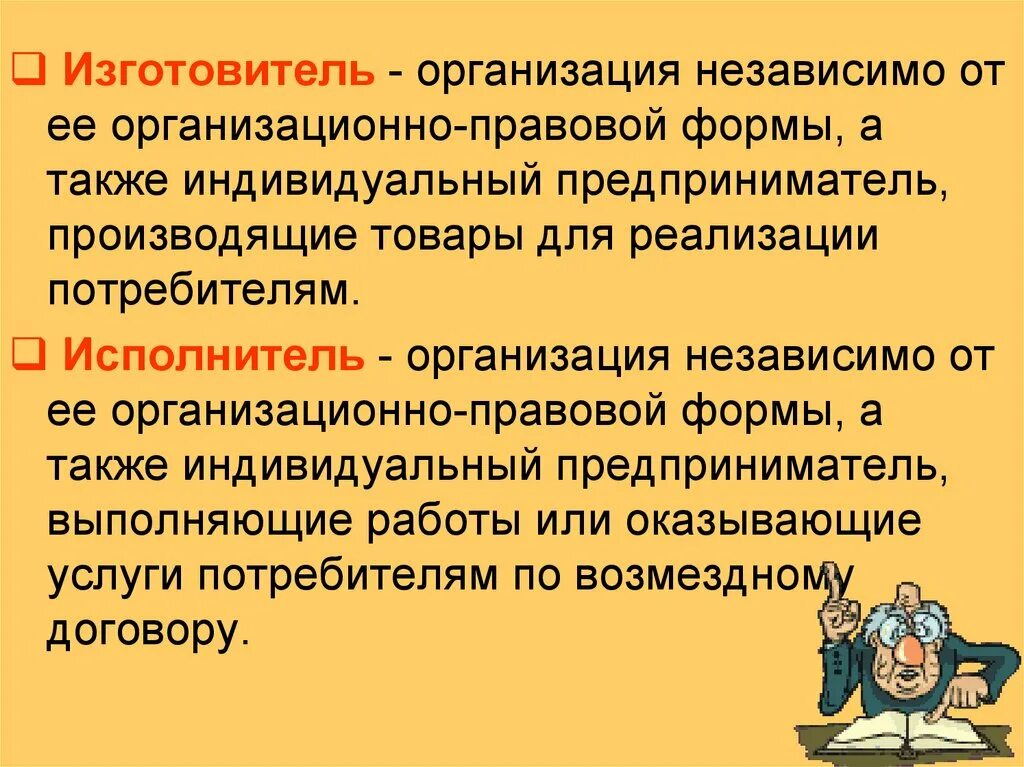 ❑ Изготовитель - организация независимо от ее организационно-правовой формы, а также индивидуальный предприниматель, производящие товары для реализации потребителям.

❑ Исполнитель - организация независимо от ее организационно-правовой формы, а также индивидуальный предприниматель, выполняющие работы или оказывающие услуги потребителям по возмездному договору.